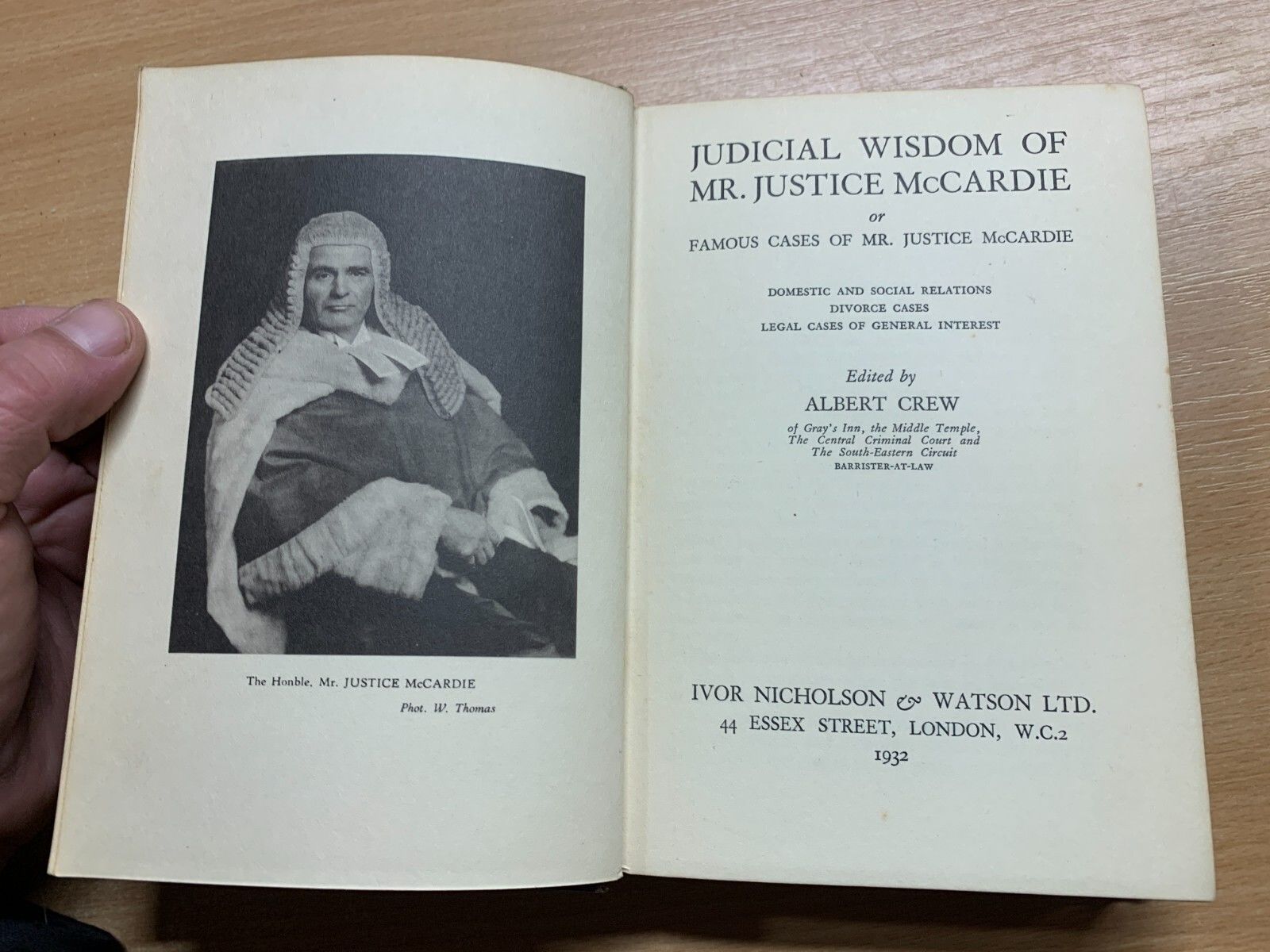 The Honble. Mr. JUSTICE McCARDIE

Phot. W. Thomas

JUDICIAL WISDOM OF MR. JUSTICE McCARDIE

or

FAMOUS CASES OF MR. JUSTICE McCARDIE

DOMESTIC AND SOCIAL RELATIONS
DIVORCE CASES
LEGAL CASES OF GENERAL INTEREST

Edited by
ALBERT CREW
of Gray's Inn, the Middle Temple, The Central Criminal Court and The South-Eastern Circuit
BARRISTER-AT-LAW

IVOR NICHOLSON & WATSON LTD.
44 ESSEX STREET, LONDON, W.C.2
1932